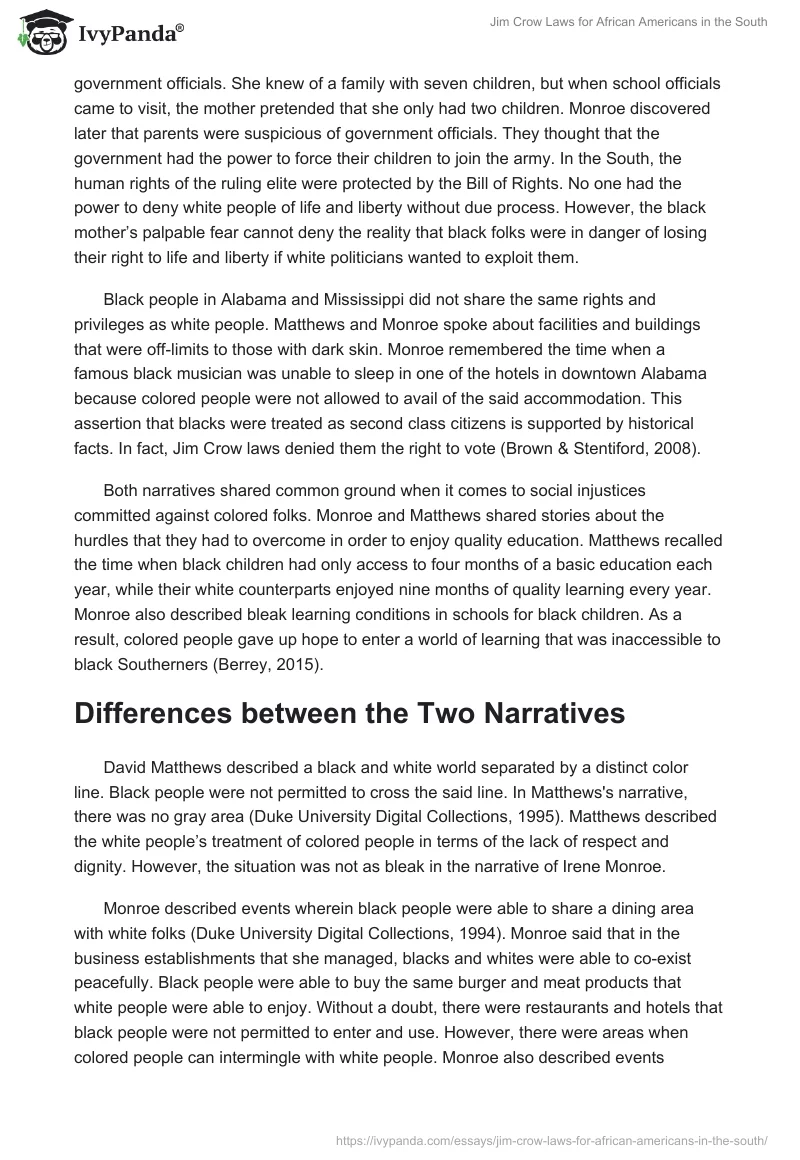 IvyPanda®

Jim Crow Laws for African Americans in the South

government officials. She knew of a family with seven children, but when school officials came to visit, the mother pretended that she only had two children. Monroe discovered later that parents were suspicious of government officials. They thought that the government had the power to force their children to join the army. In the South, the human rights of the ruling elite were protected by the Bill of Rights. No one had the power to deny white people of life and liberty without due process. However, the black mother's palpable fear cannot deny the reality that black folks were in danger of losing their right to life and liberty if white politicians wanted to exploit them.

Black people in Alabama and Mississippi did not share the same rights and privileges as white people. Matthews and Monroe spoke about facilities and buildings that were off-limits to those with dark skin. Monroe remembered the time when a famous black musician was unable to sleep in one of the hotels in downtown Alabama because colored people were not allowed to avail of the said accommodation. This assertion that blacks were treated as second class citizens is supported by historical facts. In fact, Jim Crow laws denied them the right to vote (Brown & Stentiford, 2008).

Both narratives shared common ground when it comes to social injustices committed against colored folks. Monroe and Matthews shared stories about the hurdles that they had to overcome in order to enjoy quality education. Matthews recalled the time when black children had only access to four months of a basic education each year, while their white counterparts enjoyed nine months of quality learning every year. Monroe also described bleak learning conditions in schools for black children. As a result, colored people gave up hope to enter a world of learning that was inaccessible to black Southerners (Berrey, 2015).

Differences between the Two Narratives

David Matthews described a black and white world separated by a distinct color line. Black people were not permitted to cross the said line. In Matthews's narrative, there was no gray area (Duke University Digital Collections, 1995). Matthews described the white people's treatment of colored people in terms of the lack of respect and dignity. However, the situation was not as bleak in the narrative of Irene Monroe.

Monroe described events wherein black people were able to share a dining area with white folks (Duke University Digital Collections, 1994). Monroe said that in the business establishments that she managed, blacks and whites were able to co-exist peacefully. Black people were able to buy the same burger and meat products that white people were able to enjoy. Without a doubt, there were restaurants and hotels that black people were not permitted to enter and use. However, there were areas when colored people can intermingle with white people. Monroe also described events

https://ivypanda.com/essays/jim-crow-laws-for-african-americans-in-the-south/